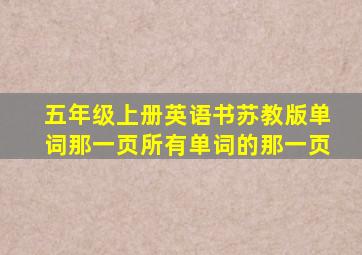 五年级上册英语书苏教版单词那一页所有单词的那一页